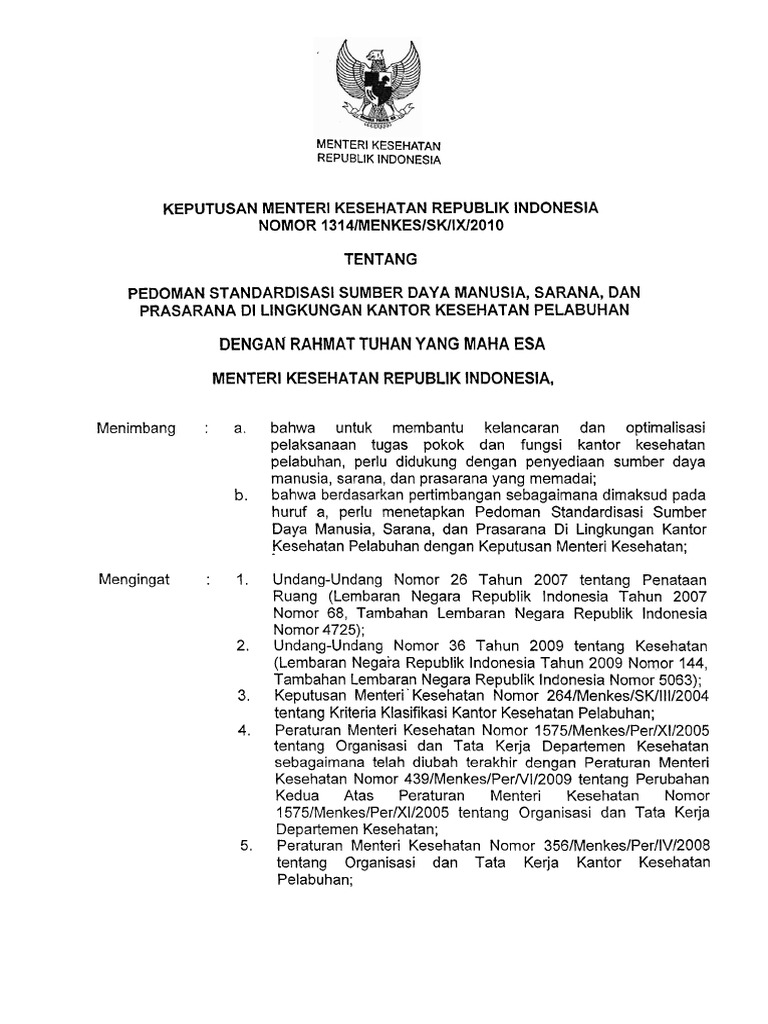 MENTERI KESEHATAN
REPUBLIK INDONESIA

KEPUTUSAN MENTERI KESEHATAN REPUBLIK INDONESIA
NOMOR 1314/MENKES/SK/IX/2010

TENTANG

PEDOMAN STANDARDISASI SUMBER DAYA MANUSIA, SARANA, DAN PRASARANA DI LINGKUNGAN KANTOR KESEHATAN PELABUHAN

DENGAN RAHMAT TUHAN YANG MAHA ESA

MENTERI KESEHATAN REPUBLIK INDONESIA,

Menimbang : a. bahwa untuk membantu kelancaran dan optimalisasi pelaksanaan tugas pokok dan fungsi kantor kesehatan pelabuhan, perlu didukung dengan penyediaan sumber daya manusia, sarana, dan prasarana yang memadai;

b. bahwa berdasarkan pertimbangan sebagaimana dimaksud pada huruf a, perlu menetapkan Pedoman Standardisasi Sumber Daya Manusia, Sarana, dan Prasarana Di Lingkungan Kantor Kesehatan Pelabuhan dengan Keputusan Menteri Kesehatan;

Mengingat : 1. Undang-Undang Nomor 26 Tahun 2007 tentang Penataan Ruang (Lembaran Negara Republik Indonesia Tahun 2007 Nomor 68, Tambahan Lembaran Negara Republik Indonesia Nomor 4725);

2. Undang-Undang Nomor 36 Tahun 2009 tentang Kesehatan (Lembaran Negara Republik Indonesia Tahun 2009 Nomor 144, Tambahan Lembaran Negara Republik Indonesia Nomor 5063);

3. Keputusan Menteri Kesehatan Nomor 264/Menkes/SK/III/2004 tentang Kriteria Klasifikasi Kantor Kesehatan Pelabuhan;

4. Peraturan Menteri Kesehatan Nomor 1575/Menkes/Per/XI/2005 tentang Organisasi dan Tata Kerja Departemen Kesehatan sebagaimana telah diubah terakhir dengan Peraturan Menteri Kesehatan Nomor 439/Menkes/Per/VI/2009 tentang Perubahan Kedua Atas Peraturan Menteri Kesehatan Nomor 1575/Menkes/Per/XI/2005 tentang Organisasi dan Tata Kerja Departemen Kesehatan;

5. Peraturan Menteri Kesehatan Nomor 356/Menkes/Per/IV/2008 tentang Organisasi dan Tata Kerja Kantor Kesehatan Pelabuhan;